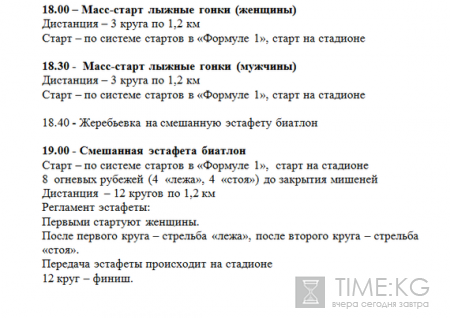 18.00 – Масс-старт лыжные гонки (женщины)
Дистанция – 3 круга по 1,2 км
Старт – по системе стартов в «Формуле 1», старт на стадионе

18.30 - Масс-старт лыжные гонки (мужчины)
Дистанция – 3 круга по 1,2 км
Старт – по системе стартов в «Формуле 1», старт на стадионе

18.40 - Жеребьевка на смешанную эстафету биатлон

19.00 - Смешанная эстафета биатлон
Старт – по системе стартов в «Формуле 1», старт на стадионе
8 огневых рубежей (4 «лежа», 4 «стоя») до закрытия мишеней
Дистанция – 12 кругов по 1,2 км
Регламент эстафеты:
Первыми стартуют женщины.
После первого круга – стрельба «лежа», после второго круга – стрельба «стоя».
Передача эстафеты происходит на стадионе
12 круг – финиш.

TIME:KG
вчера сегодня завтра